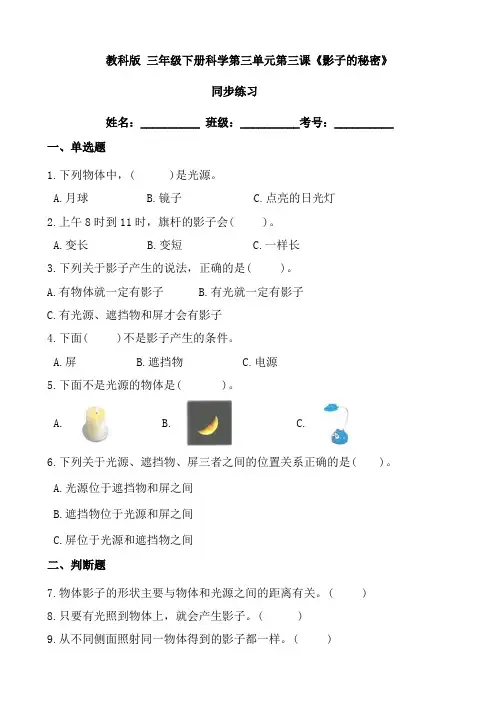 教科版 三年级下册科学第三单元第三课《影子的秘密》

同步练习

姓名：__________ 班级：__________考号：__________

一、单选题

1. 下列物体中，（　　）是光源。

A. 月球　　B. 镜子　　C. 点亮的日光灯

2. 上午 8 时到 11 时，旗杆的影子会（　　）。

A. 变长　　B. 变短　　C. 一样长

3. 下列关于影子产生的说法，正确的是（　　）。

A. 有物体就一定有影子　　B. 有光就一定有影子

C. 有光源、遮挡物和屏才会有影子

4. 下面（　　）不是影子产生的条件。

A. 屏　　B. 遮挡物　　C. 电源

5. 下面不是光源的物体是（　　）。

A.　　B.　　C.

6. 下列关于光源、遮挡物、屏三者之间的位置关系正确的是（　　）。

A. 光源位于遮挡物和屏之间

B. 遮挡物位于光源和屏之间

C. 屏位于光源和遮挡物之间

二、判断题

7. 物体影子的形状主要与物体和光源之间的距离有关。（　　）

8. 只要有光照到物体上，就会产生影子。（　　）

9. 从不同侧面照射同一物体得到的影子都一样。（　　）